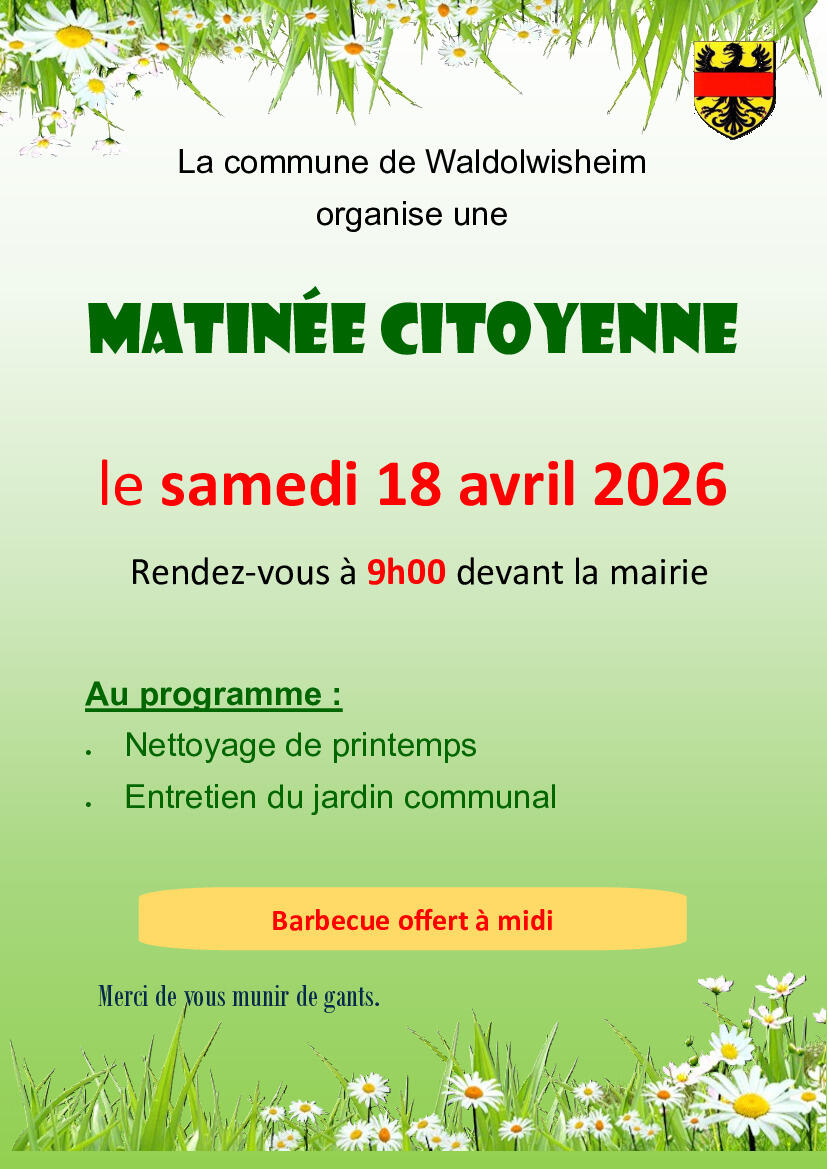 La commune de Waldolwisheim
organise une

MATINÉE CITOYENNE

le samedi 18 avril 2026

Rendez-vous à 9h00 devant la mairie

Au programme :
• Nettoyage de printemps
• Entretien du jardin communal

Barbecue offert à midi

Merci de vous munir de gants.